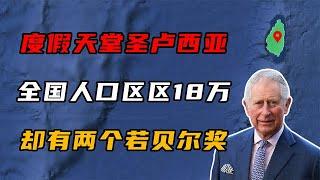 度假天堂圣卢西亚

全国人口区区18万

却有两个若贝尔奖